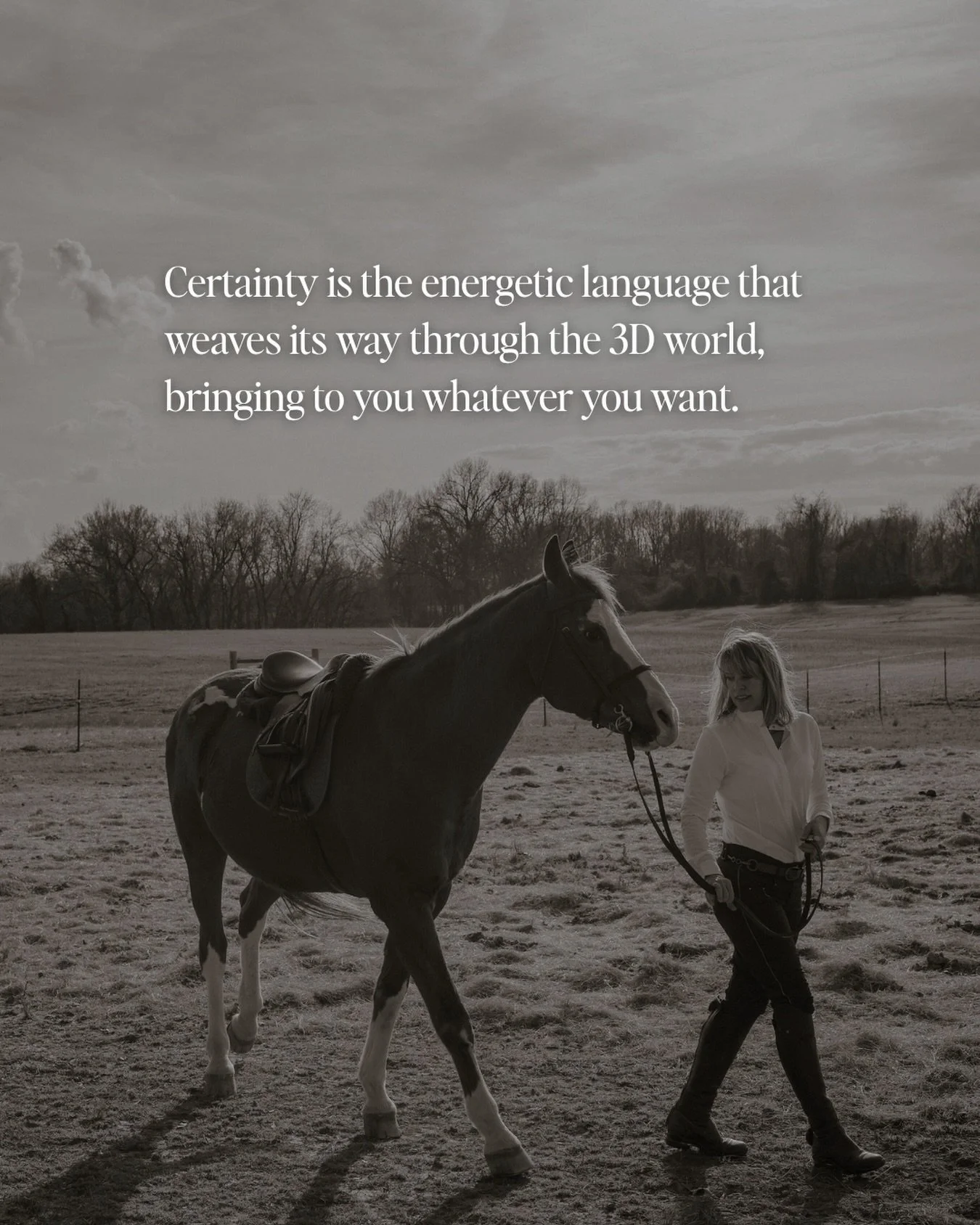 Certainty is the energetic language that weaves its way through the 3D world, bringing to you whatever you want.